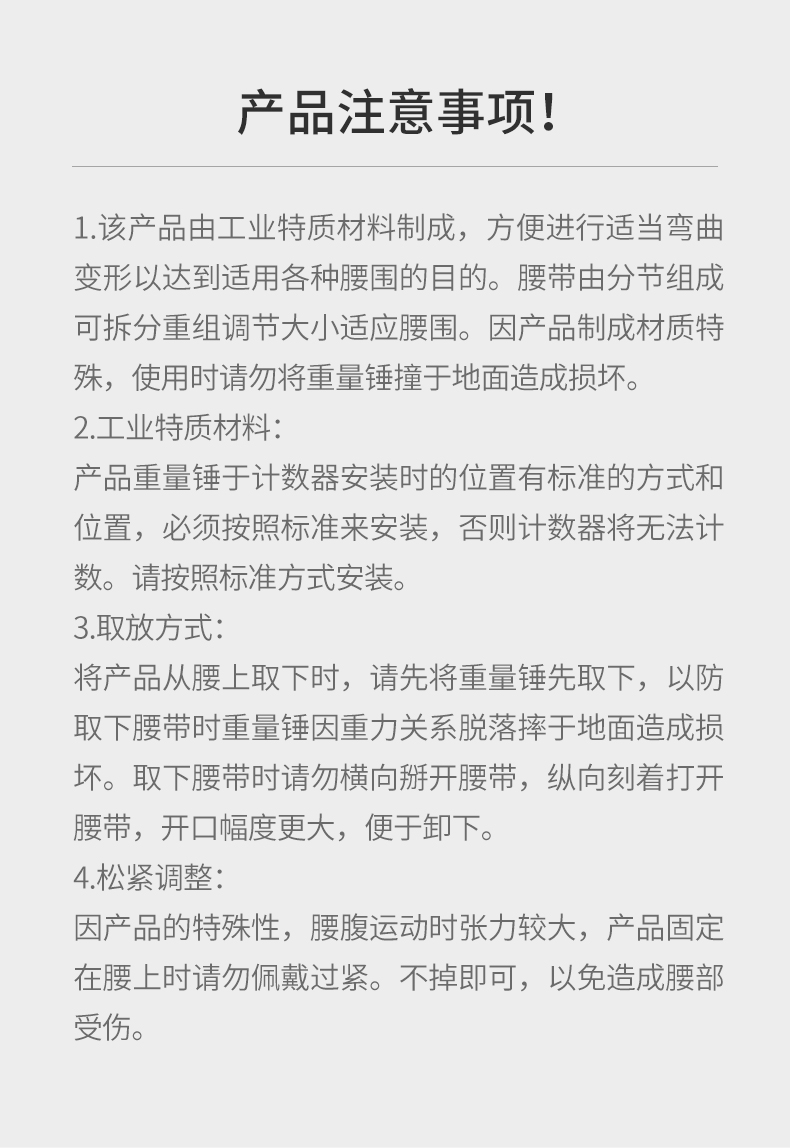 产品注意事项!

1.该产品由工业特质材料制成，方便进行适当弯曲变形以达到适用各种腰围的目的。腰带由分节组成可拆分重组调节大小适应腰围。因产品制成材质特殊，使用时请勿将重量锤撞于地面造成损坏。
2.工业特质材料:
产品重量锤于计数器安装时的位置有标准的方式和位置，必须按照标准来安装，否则计数器将无法计数。请按照标准方式安装。
3.取放方式:
将产品从腰上取下时，请先将重量锤先取下，以防取下腰带时重量锤因重力关系脱落摔于地面造成损坏。取下腰带时请勿横向掰开腰带，纵向刻着打开腰带，开口幅度更大，便于卸下。
4.松紧调整:
因产品的特殊性，腰腹运动时张力较大，产品固定在腰上时请勿佩戴过紧。不掉即可，以免造成腰部受伤。